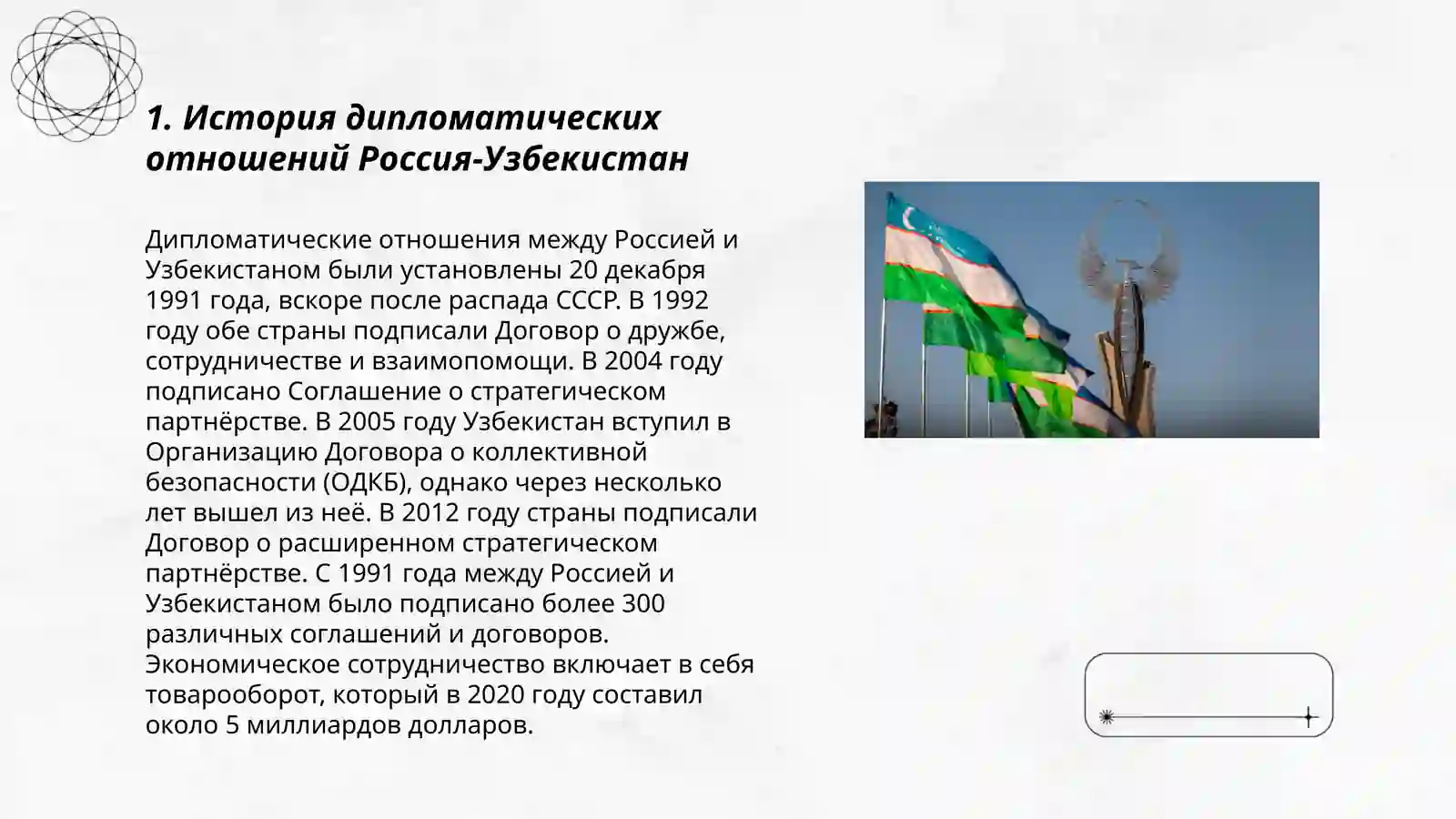 1. История дипломатических отношений Россия-Узбекистан

Дипломатические отношения между Россией и Узбекистаном были установлены 20 декабря 1991 года, вскоре после распада СССР. В 1992 году обе страны подписали Договор о дружбе, сотрудничестве и взаимопомощи. В 2004 году подписано Соглашение о стратегическом партнёрстве. В 2005 году Узбекистан вступил в Организацию Договора о коллективной безопасности (ОДКБ), однако через несколько лет вышел из неё. В 2012 году страны подписали Договор о расширенном стратегическом партнёрстве. С 1991 года между Россией и Узбекистаном было подписано более 300 различных соглашений и договоров. Экономическое сотрудничество включает в себя товарооборот, который в 2020 году составил около 5 миллиардов долларов.